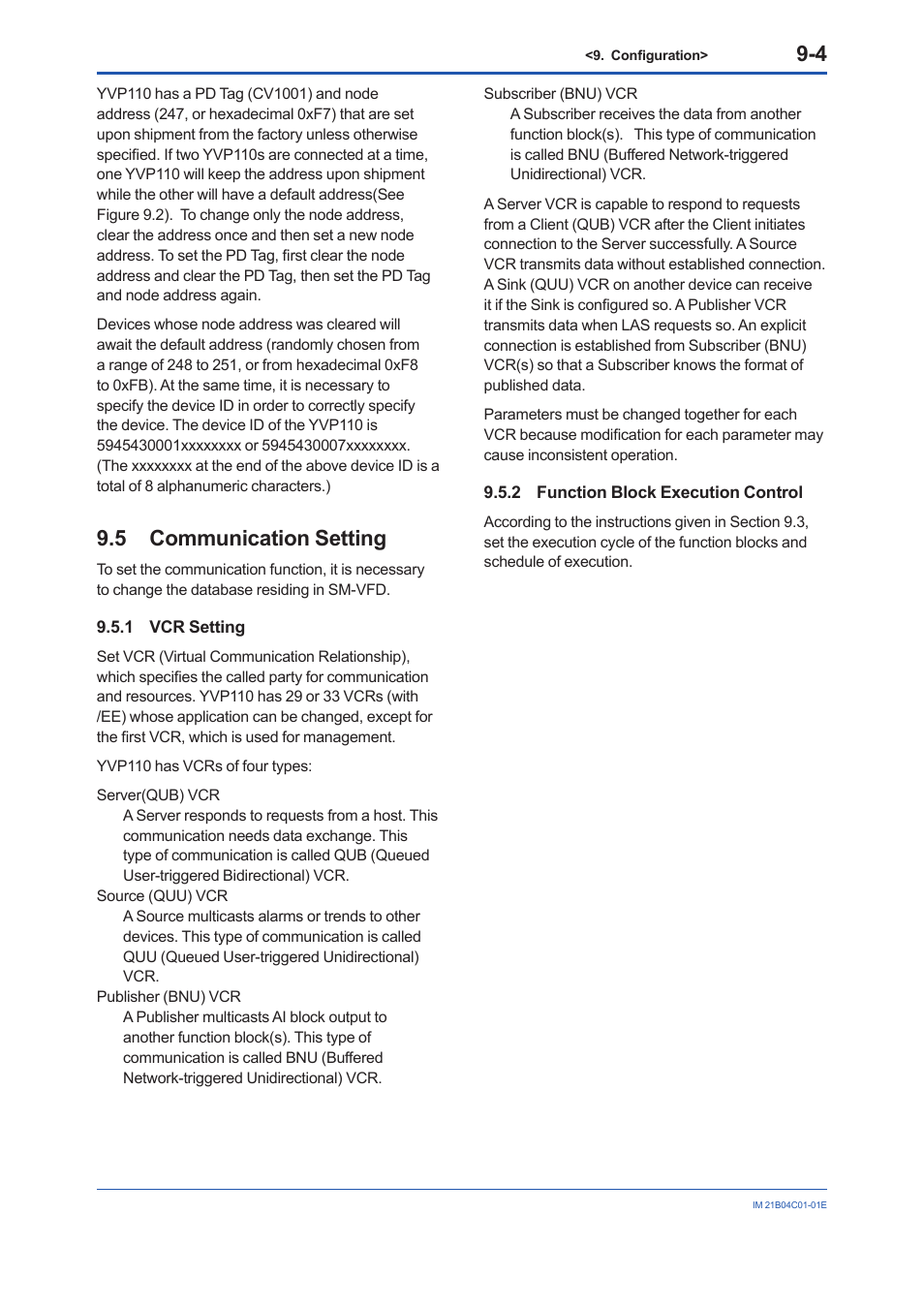 <9. Configuration> 9-4

YVP110 has a PD Tag (CV1001) and node address (247, or hexadecimal 0xF7) that are set upon shipment from the factory unless otherwise specified. If two YVP110s are connected at a time, one YVP110 will keep the address upon shipment while the other will have a default address(See Figure 9.2). To change only the node address, clear the address once and then set a new node address. To set the PD Tag, first clear the node address and clear the PD Tag, then set the PD Tag and node address again.

Devices whose node address was cleared will await the default address (randomly chosen from a range of 248 to 251, or from hexadecimal 0xF8 to 0xFB). At the same time, it is necessary to specify the device ID in order to correctly specify the device. The device ID of the YVP110 is 5945430001xxxxxxxx or 5945430007xxxxxxxx. (The xxxxxxxx at the end of the above device ID is a total of 8 alphanumeric characters.)

9.5 Communication Setting

To set the communication function, it is necessary to change the database residing in SM-VFD.

9.5.1 VCR Setting

Set VCR (Virtual Communication Relationship), which specifies the called party for communication and resources. YVP110 has 29 or 33 VCRs (with /EE) whose application can be changed, except for the first VCR, which is used for management.

YVP110 has VCRs of four types:

Server(QUB) VCR
A Server responds to requests from a host. This communication needs data exchange. This type of communication is called QUB (Queued User-triggered Bidirectional) VCR.
Source (QUU) VCR
A Source multicasts alarms or trends to other devices. This type of communication is called QUU (Queued User-triggered Unidirectional) VCR.
Publisher (BNU) VCR
A Publisher multicasts AI block output to another function block(s). This type of communication is called BNU (Buffered Network-triggered Unidirectional) VCR.

Subscriber (BNU) VCR
A Subscriber receives the data from another function block(s). This type of communication is called BNU (Buffered Network-triggered Unidirectional) VCR.

A Server VCR is capable to respond to requests from a Client (QUB) VCR after the Client initiates connection to the Server successfully. A Source VCR transmits data without established connection. A Sink (QUU) VCR on another device can receive it if the Sink is configured so. A Publisher VCR transmits data when LAS requests so. An explicit connection is established from Subscriber (BNU) VCR(s) so that a Subscriber knows the format of published data.

Parameters must be changed together for each VCR because modification for each parameter may cause inconsistent operation.

9.5.2 Function Block Execution Control

According to the instructions given in Section 9.3, set the execution cycle of the function blocks and schedule of execution.

IM 21B04C01-01E